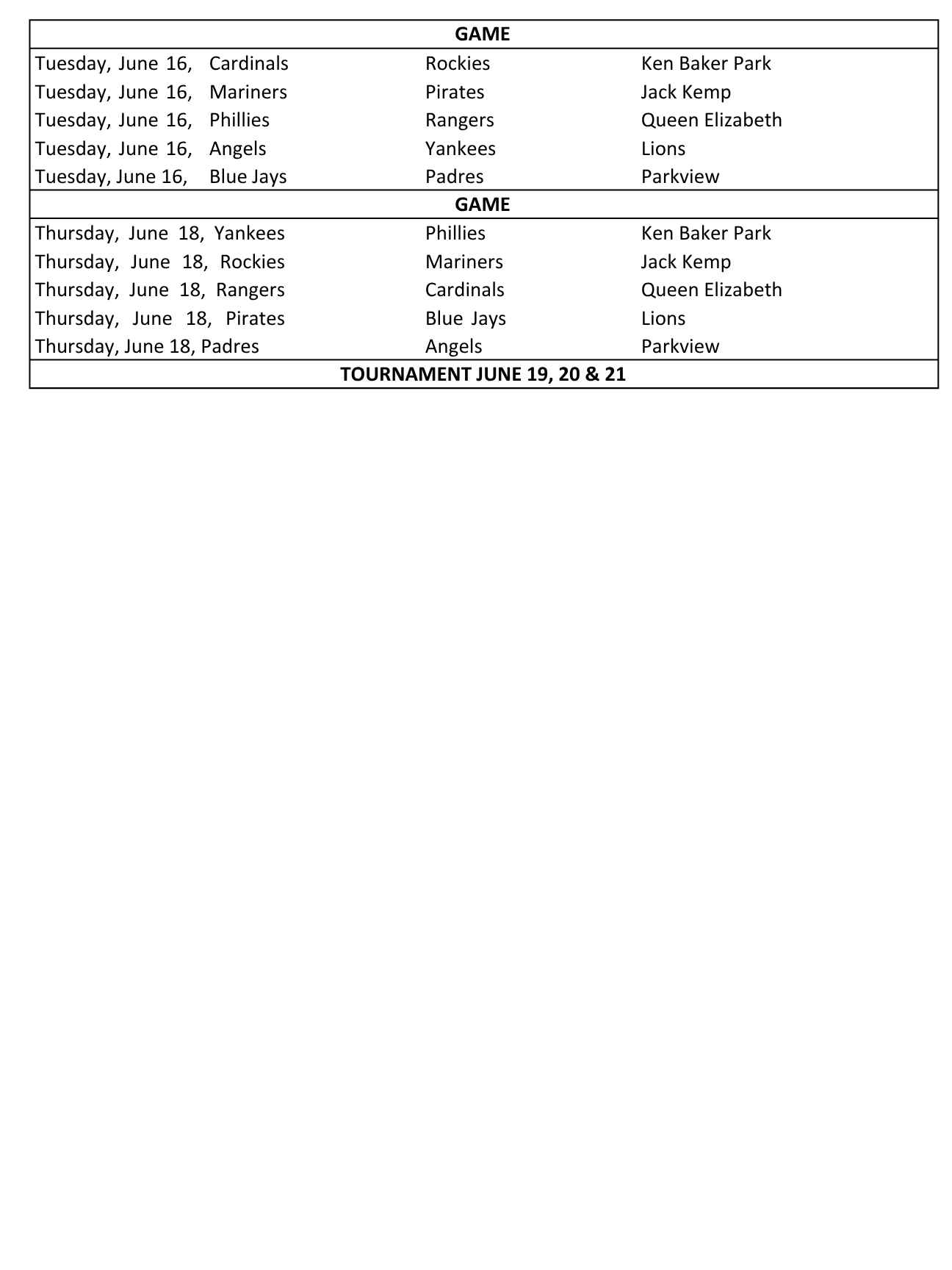 | GAME | | |
|---|---|---|
| Tuesday, June 16, Cardinals | Rockies | Ken Baker Park |
| Tuesday, June 16, Mariners | Pirates | Jack Kemp |
| Tuesday, June 16, Phillies | Rangers | Queen Elizabeth |
| Tuesday, June 16, Angels | Yankees | Lions |
| Tuesday, June 16, Blue Jays | Padres | Parkview |
| GAME | | |
| Thursday, June 18, Yankees | Phillies | Ken Baker Park |
| Thursday, June 18, Rockies | Mariners | Jack Kemp |
| Thursday, June 18, Rangers | Cardinals | Queen Elizabeth |
| Thursday, June 18, Pirates | Blue Jays | Lions |
| Thursday, June 18, Padres | Angels | Parkview |
| TOURNAMENT JUNE 19, 20 & 21 | | |